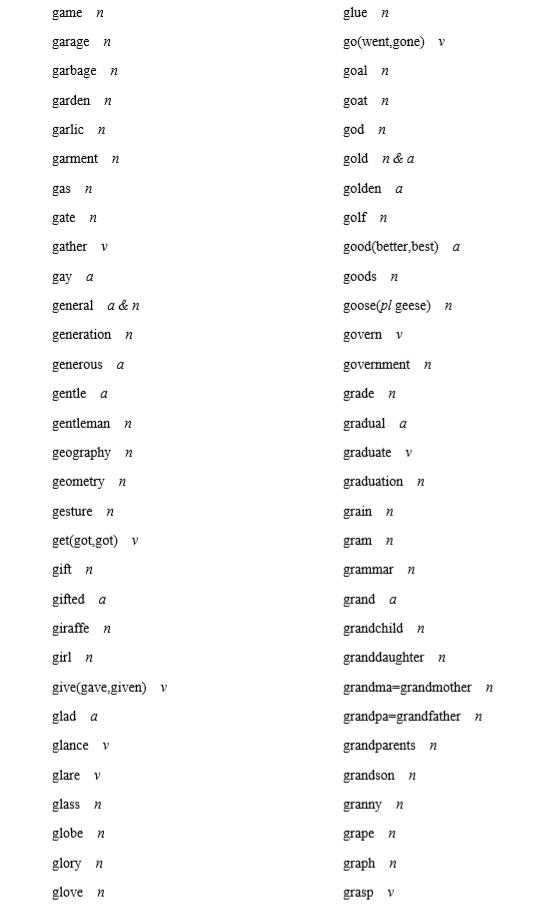 game n
garage n
garbage n
garden n
garlic n
garment n
gas n
gate n
gather v
gay a
general a & n
generation n
generous a
gentle a
gentleman n
geography n
geometry n
gesture n
get(got,got) v
gift n
gifted a
giraffe n
girl n
give(gave,given) v
glad a
glance v
glare v
glass n
globe n
glory n
glove n

glue n
go(went,gone) v
goal n
goat n
god n
gold n & a
golden a
golf n
good(better,best) a
goods n
goose(pl geese) n
govern v
government n
grade n
gradual a
graduate v
graduation n
grain n
gram n
grammar n
grand a
grandchild n
granddaughter n
grandma=grandmother n
grandpa=grandfather n
grandparents n
grandson n
granny n
grape n
graph n
grasp v